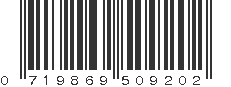 0 719869 509202